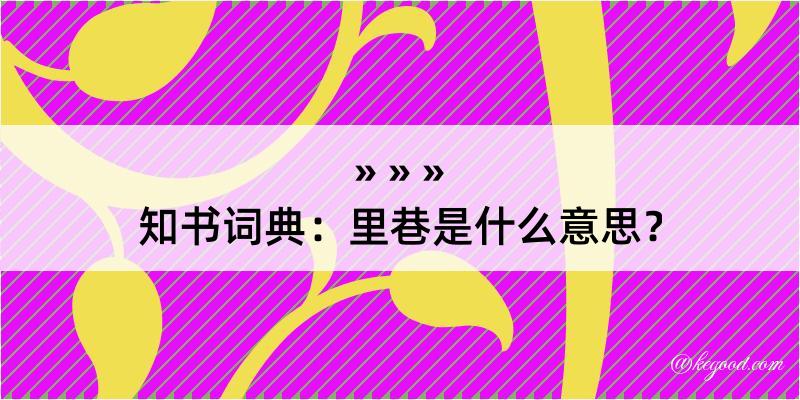 » » »
知书词典：里巷是什么意思？

@kegood.com